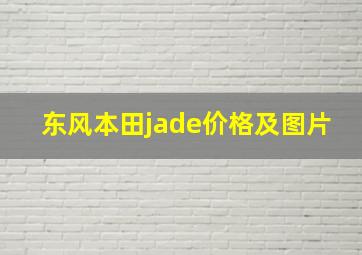 东风本田jade价格及图片